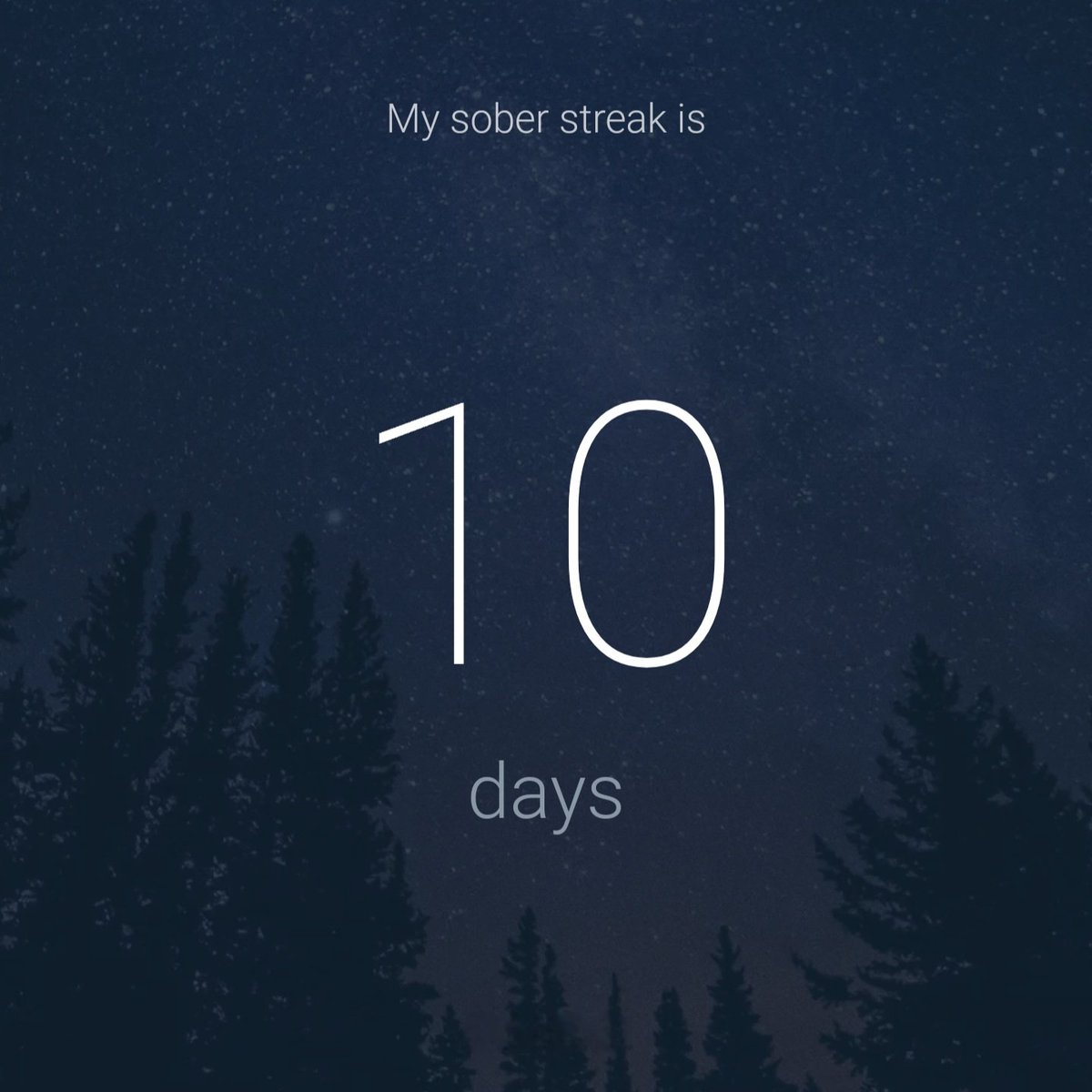 My sober streak is

10

days